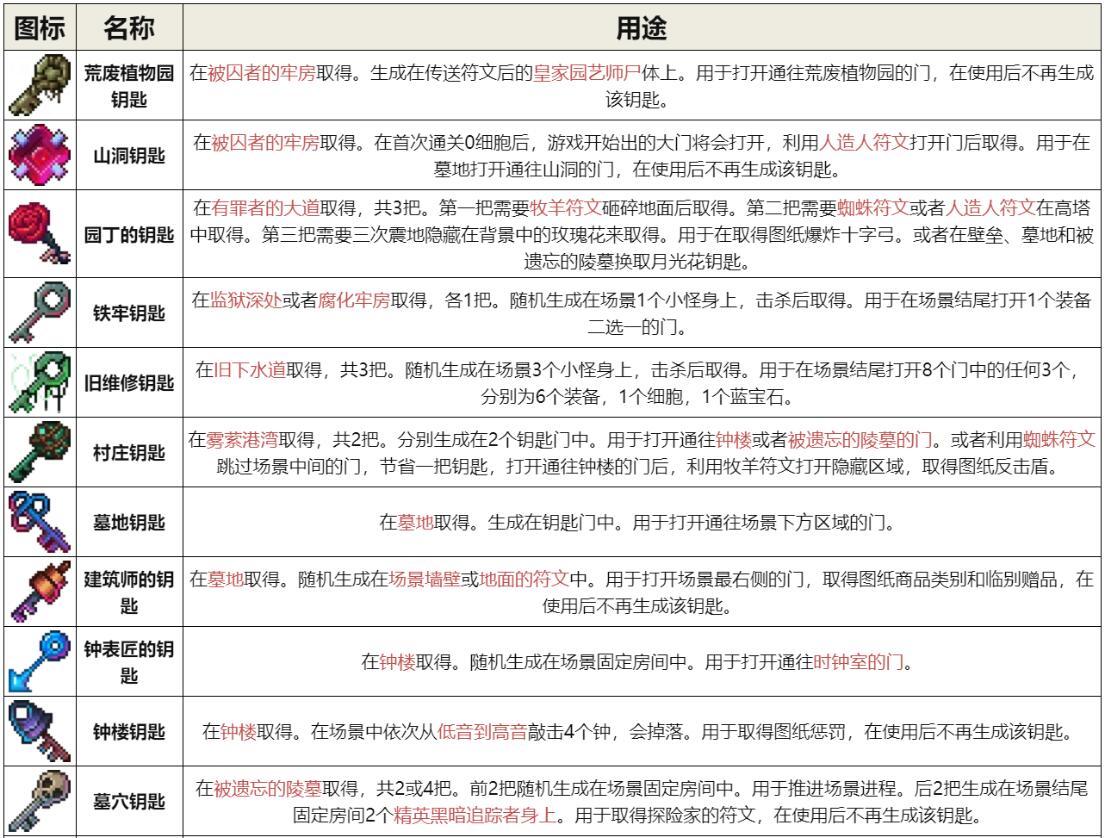 | 图标 | 名称 | 用途 |
|---|---|---|
| | 荒废植物园钥匙 | 在被囚者的牢房取得。生成在传送符文后的皇家园艺师尸体上。用于打开通往荒废植物园的门，在使用后不再生成该钥匙。 |
| | 山洞钥匙 | 在被囚者的牢房取得。在首次通关0细胞后，游戏开始出的大门将会打开，利用人造人符文打开门后取得。用于在墓地打开通往山洞的门，在使用后不再生成该钥匙。 |
| | 园丁的钥匙 | 在有罪者的大道取得，共3把。第一把需要牧羊符文砸碎地面后取得。第二把需要蜘蛛符文或者人造人符文在高塔中取得。第三把需要三次震地隐藏在背景中的玫瑰花来取得。用于在取得图纸爆炸十字弓。或者在壁垒、墓地和被遗忘的陵墓换取月光花钥匙。 |
| | 铁牢钥匙 | 在监狱深处或者腐化牢房取得，各1把。随机生成在场景1个小怪身上，击杀后取得。用于在场景结尾打开1个装备二选一的门。 |
| | 旧维修钥匙 | 在旧下水道取得，共3把。随机生成在场景3个小怪身上，击杀后取得。用于在场景结尾打开8个门中的任何3个，分别为6个装备，1个细胞，1个蓝宝石。 |
| | 村庄钥匙 | 在雾萦港湾取得，共2把。分别生成在2个钥匙门中。用于打开通往钟楼或者被遗忘的陵墓的门。或者利用蜘蛛符文跳过场景中间的门，节省一把钥匙，打开通往钟楼的门后，利用牧羊符文打开隐藏区域，取得图纸反击盾。 |
| | 墓地钥匙 | 在墓地取得。生成在钥匙门中。用于打开通往场景下方区域的门。 |
| | 建筑师的钥匙 | 在墓地取得。随机生成在场景墙壁或地面的符文中。用于打开场景最右侧的门，取得图纸商品类别和临别赠品，在使用后不再生成该钥匙。 |
| | 钟表匠的钥匙 | 在钟楼取得。随机生成在场景固定房间中。用于打开通往时钟室的门。 |
| | 钟楼钥匙 | 在钟楼取得。在场景中依次从低音到高音敲击4个钟，会掉落。用于取得图纸惩罚，在使用后不再生成该钥匙。 |
| | 墓穴钥匙 | 在被遗忘的陵墓取得，共2或4把。前2把随机生成在场景固定房间中。用于推进场景进程。后2把生成在场景结尾固定房间2个精英黑暗追踪者身上。用于取得探险家的符文，在使用后不再生成该钥匙。 |